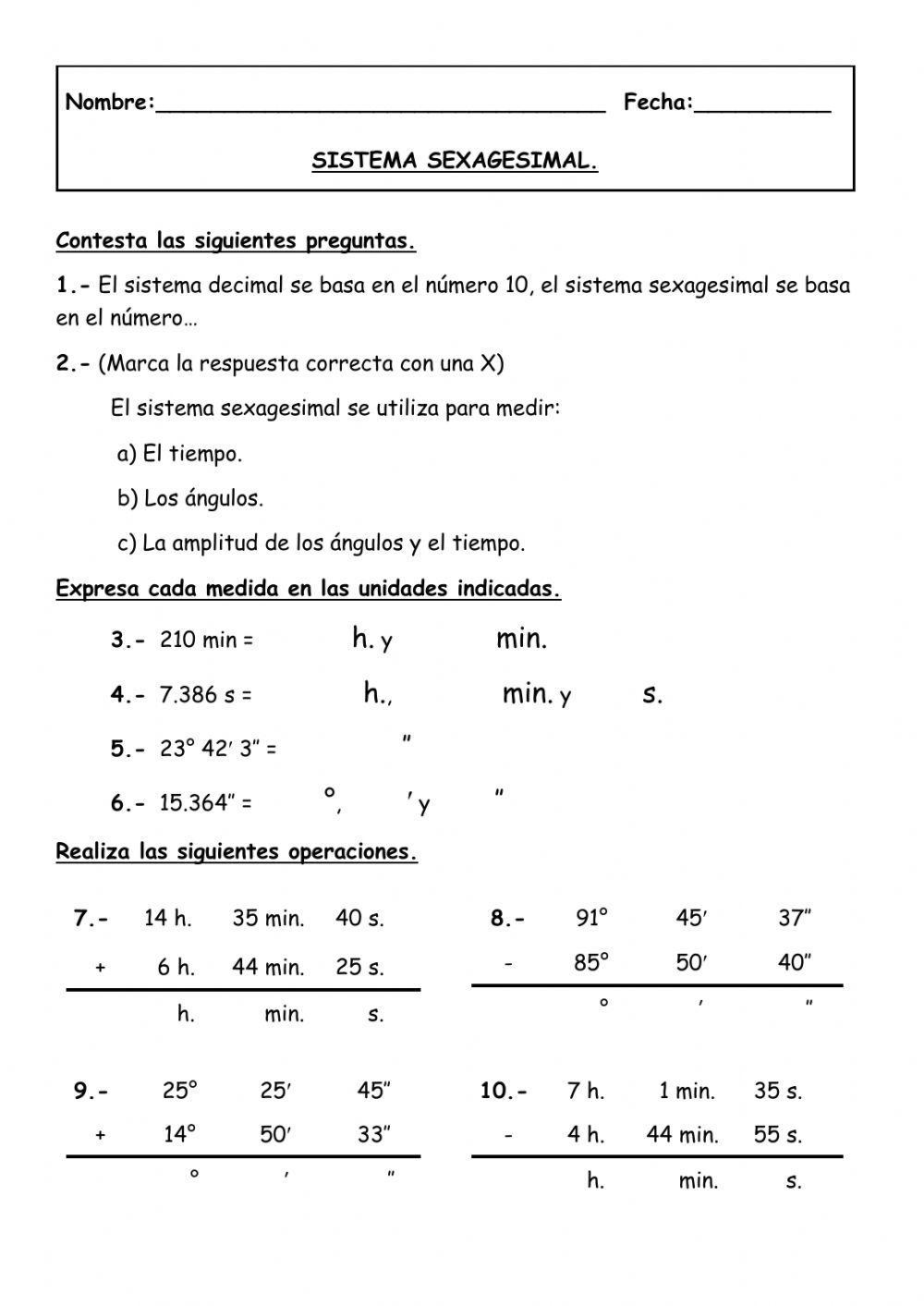 Nombre:________________________________ Fecha:__________

SISTEMA SEXAGESIMAL.

Contesta las siguientes preguntas.

1.- El sistema decimal se basa en el número 10, el sistema sexagesimal se basa en el número…

2.- (Marca la respuesta correcta con una X)

El sistema sexagesimal se utiliza para medir:

a) El tiempo.

b) Los ángulos.

c) La amplitud de los ángulos y el tiempo.

Expresa cada medida en las unidades indicadas.

3.- 210 min = h. y min.

4.- 7.386 s = h., min. y s.

5.- 23° 42′ 3″ = ″

6.- 15.364″ = °, ′ y ″

Realiza las siguientes operaciones.

7.- 14 h. 35 min. 40 s.
+ 6 h. 44 min. 25 s.
h. min. s.

8.- 91° 45′ 37″
- 85° 50′ 40″
° ′ ″

9.- 25° 25′ 45″
+ 14° 50′ 33″
° ′ ″

10.- 7 h. 1 min. 35 s.
- 4 h. 44 min. 55 s.
h. min. s.